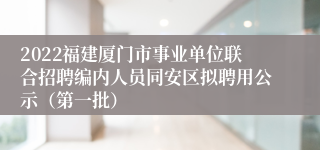 2022福建厦门市事业单位联合招聘编内人员同安区拟聘用公示（第一批）